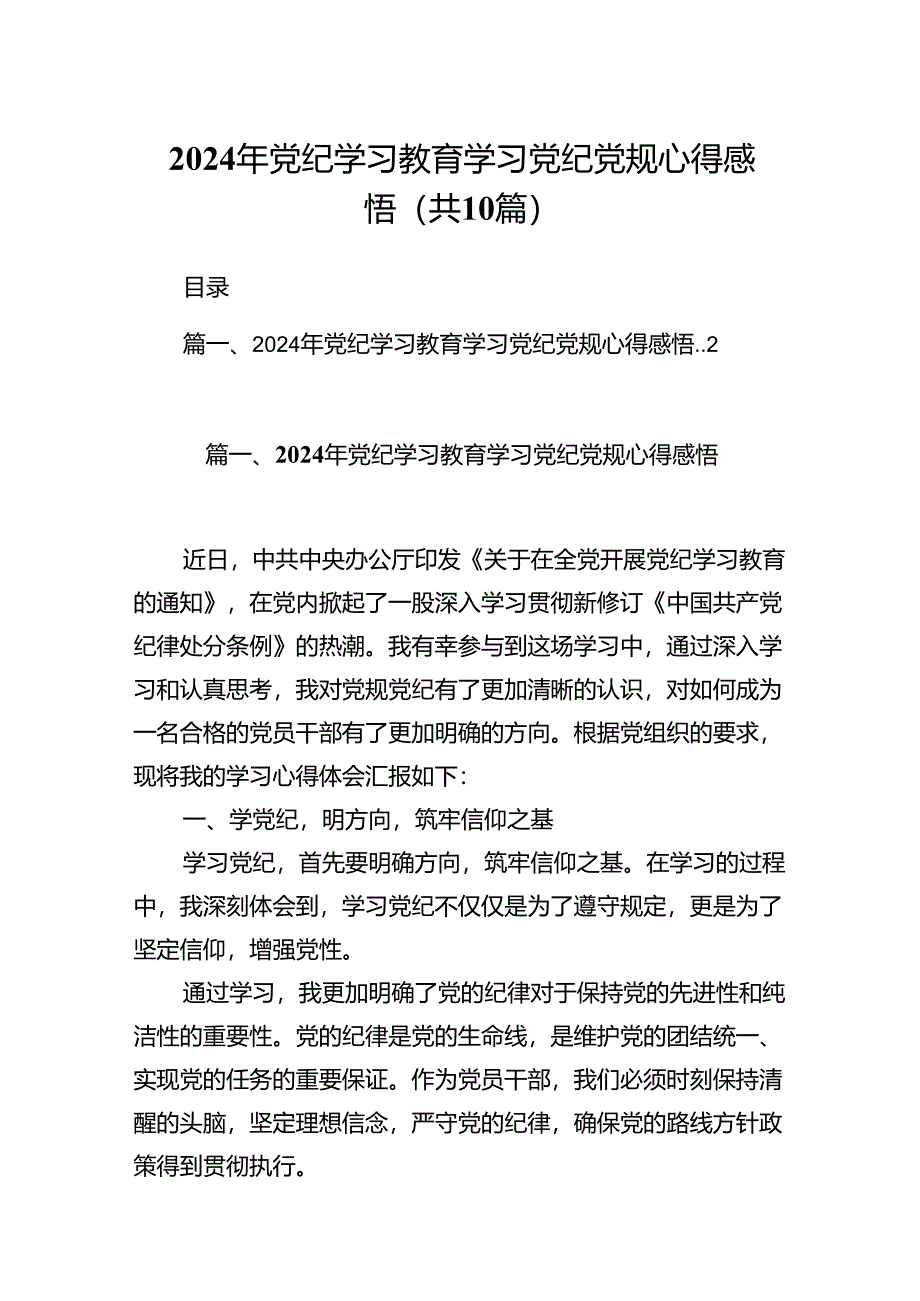 2024年党纪学习教育学习党纪党规心得感悟（共10篇）

目录

篇一、2024年党纪学习教育学习党纪党规心得感悟..2

篇一、2024年党纪学习教育学习党纪党规心得感悟

近日，中共中央办公厅印发《关于在全党开展党纪学习教育的通知》，在党内掀起了一股深入学习贯彻新修订《中国共产党纪律处分条例》的热潮。我有幸参与到这场学习中，通过深入学习和认真思考，我对党规党纪有了更加清晰的认识，对如何成为一名合格的党员干部有了更加明确的方向。根据党组织的要求，现将我的学习心得体会汇报如下：

一、学党纪，明方向，筑牢信仰之基

学习党纪，首先要明确方向，筑牢信仰之基。在学习的过程中，我深刻体会到，学习党纪不仅仅是为了遵守规定，更是为了坚定信仰，增强党性。

通过学习，我更加明确了党的纪律对于保持党的先进性和纯洁性的重要性。党的纪律是党的生命线，是维护党的团结统一、实现党的任务的重要保证。作为党员干部，我们必须时刻保持清醒的头脑，坚定理想信念，严守党的纪律，确保党的路线方针政策得到贯彻执行。